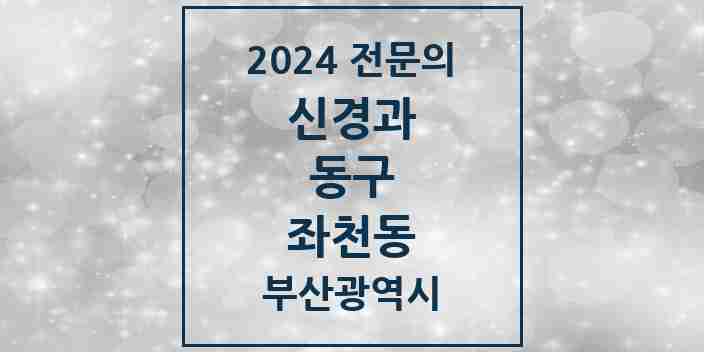 2024 전문의
신경과
동구
좌천동
부산광역시